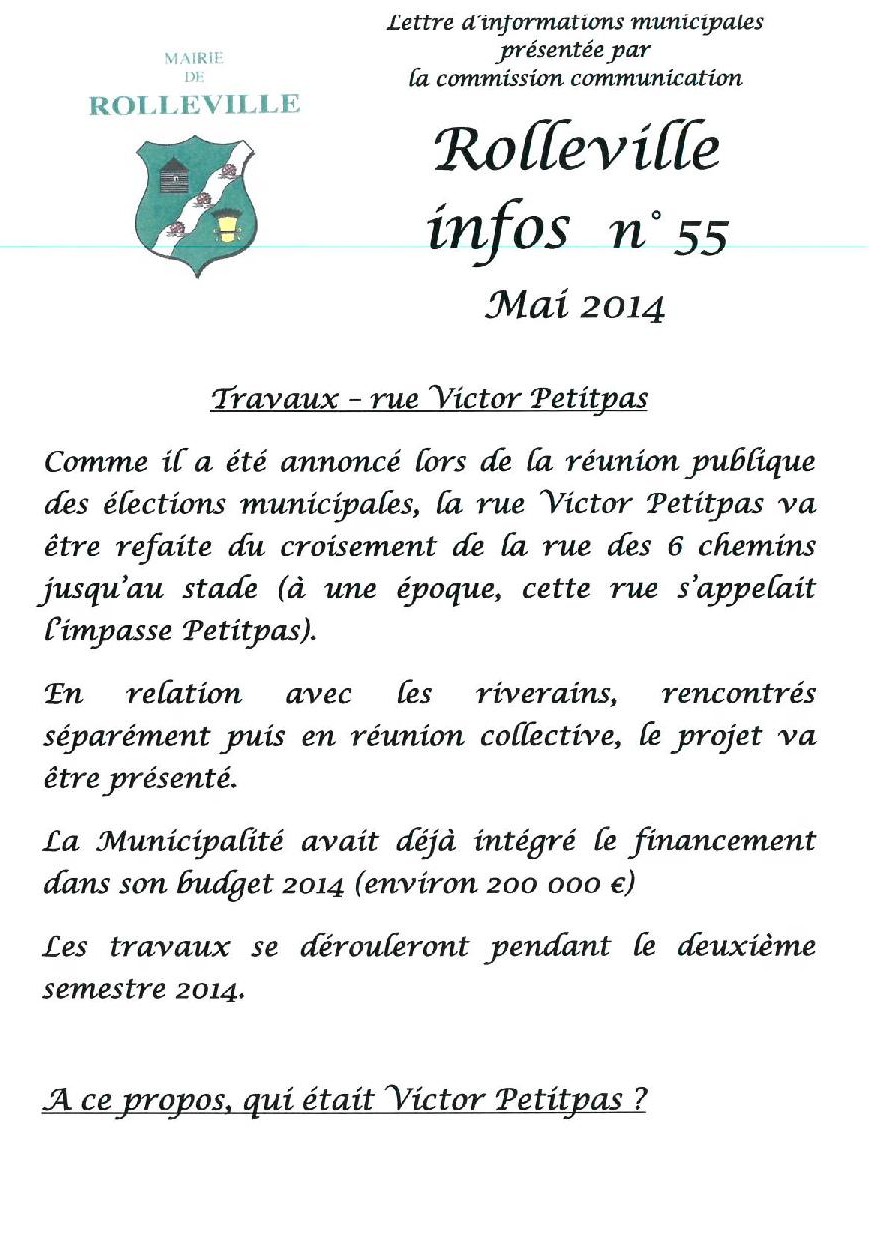 MAIRIE DE ROLLEVILLE

Lettre d'informations municipales présentée par la commission communication

Rolleville infos n° 55

Mai 2014

Travaux – rue Victor Petitpas

Comme il a été annoncé lors de la réunion publique des élections municipales, la rue Victor Petitpas va être refaite du croisement de la rue des 6 chemins jusqu'au stade (à une époque, cette rue s'appelait l'impasse Petitpas).

En relation avec les riverains, rencontrés séparément puis en réunion collective, le projet va être présenté.

La Municipalité avait déjà intégré le financement dans son budget 2014 (environ 200 000 €)

Les travaux se dérouleront pendant le deuxième semestre 2014.

A ce propos, qui était Victor Petitpas ?